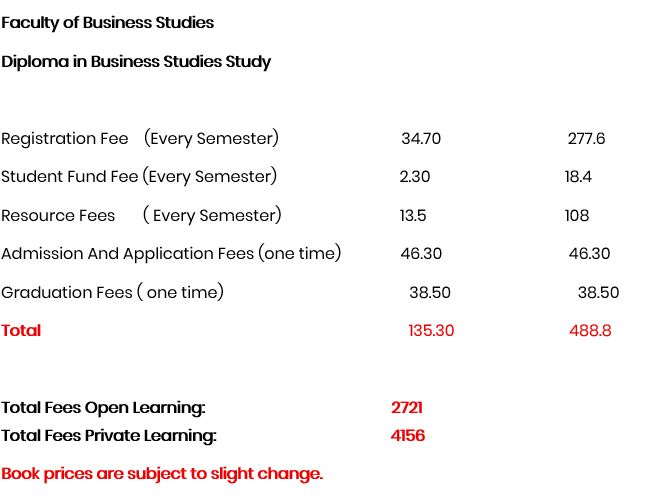 Faculty of Business Studies

Diploma in Business Studies Study

| | | |
|---|---|---|
| Registration Fee (Every Semester) | 34.70 | 277.6 |
| Student Fund Fee (Every Semester) | 2.30 | 18.4 |
| Resource Fees ( Every Semester) | 13.5 | 108 |
| Admission And Application Fees (one time) | 46.30 | 46.30 |
| Graduation Fees ( one time) | 38.50 | 38.50 |
| Total | 135.30 | 488.8 |

Total Fees Open Learning: 2721
Total Fees Private Learning: 4156

Book prices are subject to slight change.